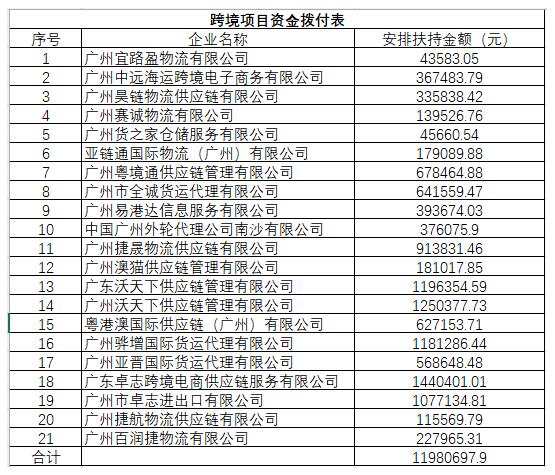 跨境项目资金拨付表

| 序号 | 企业名称 | 安排扶持金额（元） |
|---|---|---|
| 1 | 广州宜路盈物流有限公司 | 43583.05 |
| 2 | 广州中远海运跨境电子商务有限公司 | 367483.79 |
| 3 | 广州昊链物流供应链有限公司 | 335838.42 |
| 4 | 广州赛诚物流有限公司 | 139526.76 |
| 5 | 广州货之家仓储服务有限公司 | 45660.54 |
| 6 | 亚链通国际物流（广州）有限公司 | 179089.88 |
| 7 | 广州粤境通供应链管理有限公司 | 678464.88 |
| 8 | 广州市全诚货运代理有限公司 | 641559.47 |
| 9 | 广州易港达信息服务有限公司 | 393674.03 |
| 10 | 中国广州外轮代理公司南沙有限公司 | 376075.9 |
| 11 | 广州捷晟物流供应链有限公司 | 913831.46 |
| 12 | 广州澳猫供应链管理有限公司 | 181017.85 |
| 13 | 广东沃天下供应链管理有限公司 | 1196354.59 |
| 14 | 广州沃天下供应链管理有限公司 | 1250377.73 |
| 15 | 粤港澳国际供应链（广州）有限公司 | 627153.71 |
| 16 | 广州骅增国际货运代理有限公司 | 1181286.44 |
| 17 | 广州亚晋国际货运代理有限公司 | 568648.48 |
| 18 | 广东卓志跨境电商供应链服务有限公司 | 1440401.01 |
| 19 | 广州市卓志进出口有限公司 | 1077134.81 |
| 20 | 广州捷航物流供应链有限公司 | 115569.79 |
| 21 | 广州百润捷物流有限公司 | 227965.31 |
| 合计 | | 11980697.9 |